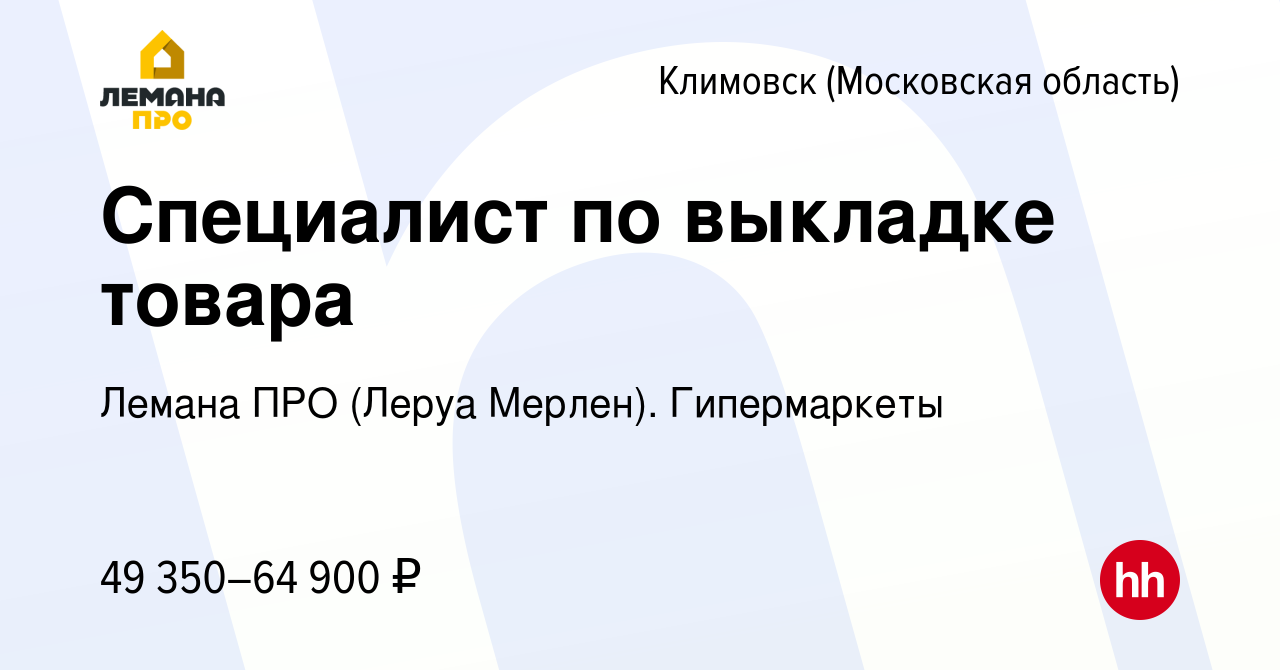 ЛЕМАНА ПРО

Климовск (Московская область)

Специалист по выкладке товара

Лемана ПРО (Леруа Мерлен). Гипермаркеты

49 350–64 900 ₽

hh